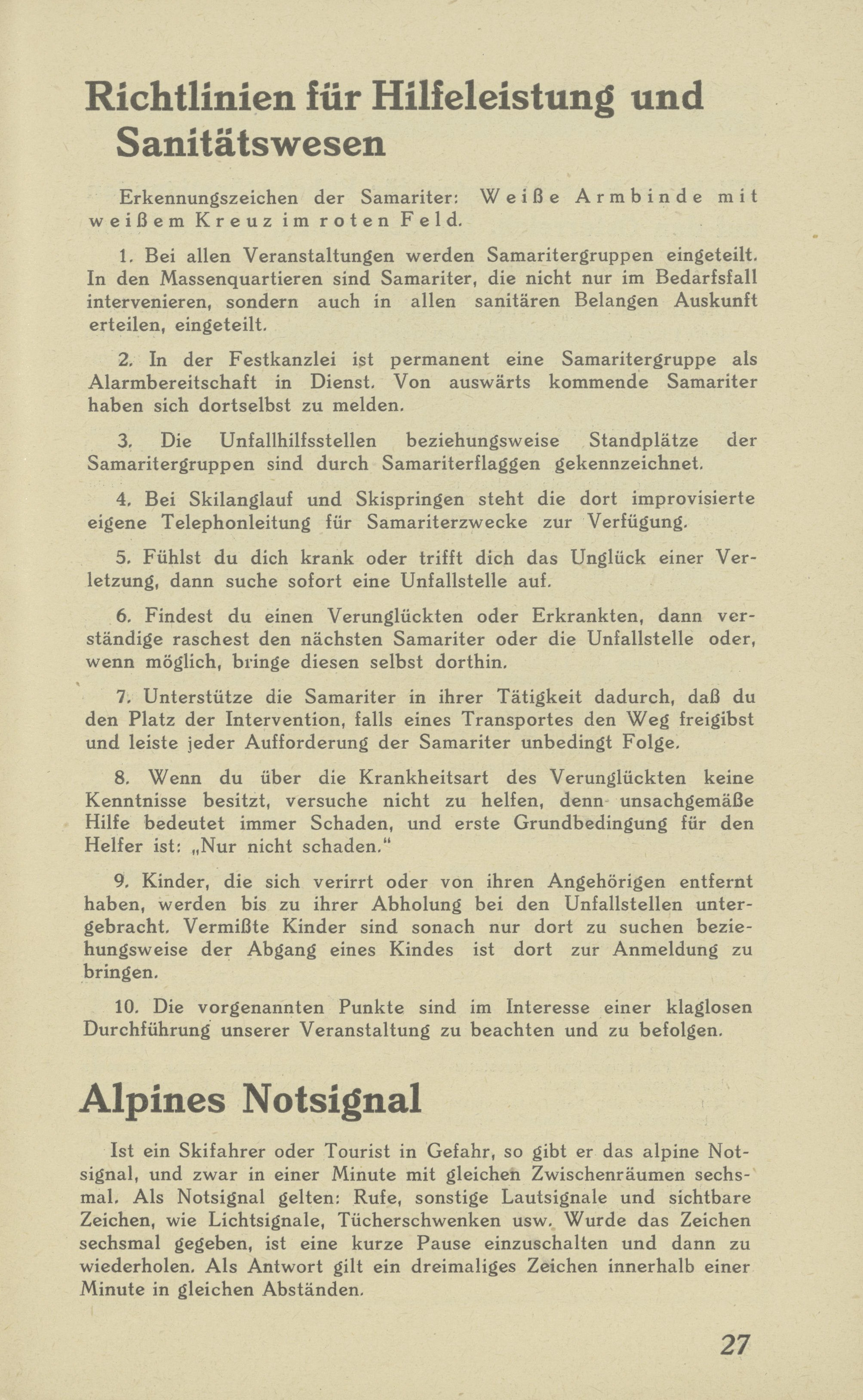 Richtlinien für Hilfeleistung und Sanitätswesen

Erkennungszeichen der Samariter: Weiße Armbinde mit weißem Kreuz im roten Feld.

1. Bei allen Veranstaltungen werden Samaritergruppen eingeteilt. In den Massenquartieren sind Samariter, die nicht nur im Bedarfsfall intervenieren, sondern auch in allen sanitären Belangen Auskunft erteilen, eingeteilt.

2. In der Festkanzlei ist permanent eine Samaritergruppe als Alarmbereitschaft in Dienst. Von auswärts kommende Samariter haben sich dortselbst zu melden.

3. Die Unfallhilfsstellen beziehungsweise Standplätze der Samaritergruppen sind durch Samariterflaggen gekennzeichnet.

4. Bei Skilanglauf und Skispringen steht die dort improvisierte eigene Telephonleitung für Samariterzwecke zur Verfügung.

5. Fühlst du dich krank oder trifft dich das Unglück einer Verletzung, dann suche sofort eine Unfallstelle auf.

6. Findest du einen Verunglückten oder Erkrankten, dann verständige raschest den nächsten Samariter oder die Unfallstelle oder, wenn möglich, bringe diesen selbst dorthin.

7. Unterstütze die Samariter in ihrer Tätigkeit dadurch, daß du den Platz der Intervention, falls eines Transportes den Weg freigibst und leiste jeder Aufforderung der Samariter unbedingt Folge.

8. Wenn du über die Krankheitsart des Verunglückten keine Kenntnisse besitzt, versuche nicht zu helfen, denn unsachgemäße Hilfe bedeutet immer Schaden, und erste Grundbedingung für den Helfer ist: „Nur nicht schaden."

9. Kinder, die sich verirrt oder von ihren Angehörigen entfernt haben, werden bis zu ihrer Abholung bei den Unfallstellen untergebracht. Vermißte Kinder sind sonach nur dort zu suchen beziehungsweise der Abgang eines Kindes ist dort zur Anmeldung zu bringen.

10. Die vorgenannten Punkte sind im Interesse einer klaglosen Durchführung unserer Veranstaltung zu beachten und zu befolgen.

Alpines Notsignal

Ist ein Skifahrer oder Tourist in Gefahr, so gibt er das alpine Notsignal, und zwar in einer Minute mit gleichen Zwischenräumen sechsmal. Als Notsignal gelten: Rufe, sonstige Lautsignale und sichtbare Zeichen, wie Lichtsignale, Tücherschwenken usw. Wurde das Zeichen sechsmal gegeben, ist eine kurze Pause einzuschalten und dann zu wiederholen. Als Antwort gilt ein dreimaliges Zeichen innerhalb einer Minute in gleichen Abständen.

27